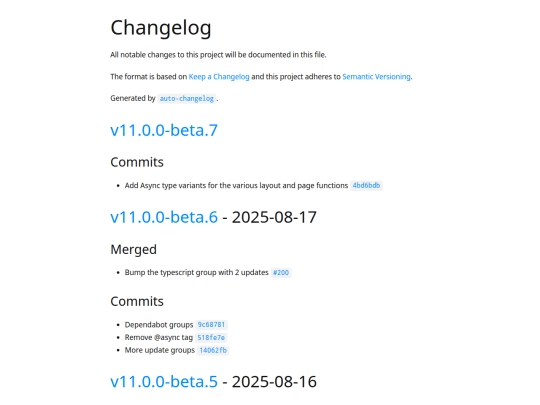 Changelog

All notable changes to this project will be documented in this file.

The format is based on Keep a Changelog and this project adheres to Semantic Versioning.

Generated by auto-changelog .

v11.0.0-beta.7

Commits

• Add Async type variants for the various layout and page functions 4bd6bdb

v11.0.0-beta.6 - 2025-08-17

Merged

• Bump the typescript group with 2 updates #200

Commits

• Dependabot groups 9c68781
• Remove @async tag 518fe7e
• More update groups 14062fb

v11.0.0-beta.5 - 2025-08-16